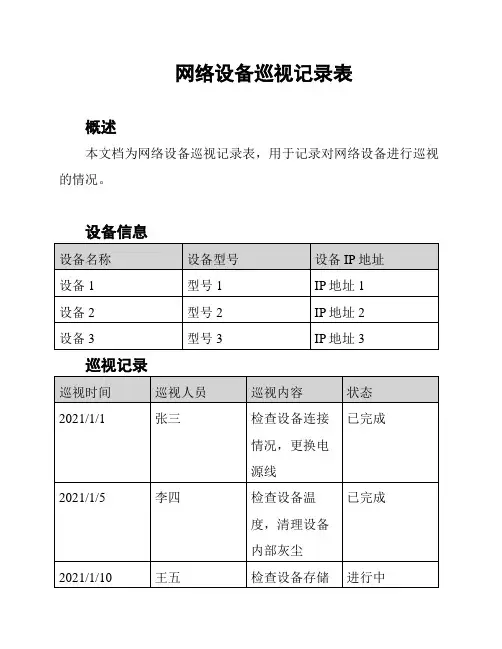 网络设备巡视记录表

概述

本文档为网络设备巡视记录表，用于记录对网络设备进行巡视的情况。

设备信息

| 设备名称 | 设备型号 | 设备 IP 地址 |
|---|---|---|
| 设备 1 | 型号 1 | IP 地址 1 |
| 设备 2 | 型号 2 | IP 地址 2 |
| 设备 3 | 型号 3 | IP 地址 3 |

巡视记录

| 巡视时间 | 巡视人员 | 巡视内容 | 状态 |
|---|---|---|---|
| 2021/1/1 | 张三 | 检查设备连接情况，更换电源线 | 已完成 |
| 2021/1/5 | 李四 | 检查设备温度，清理设备内部灰尘 | 已完成 |
| 2021/1/10 | 王五 | 检查设备存储 | 进行中 |